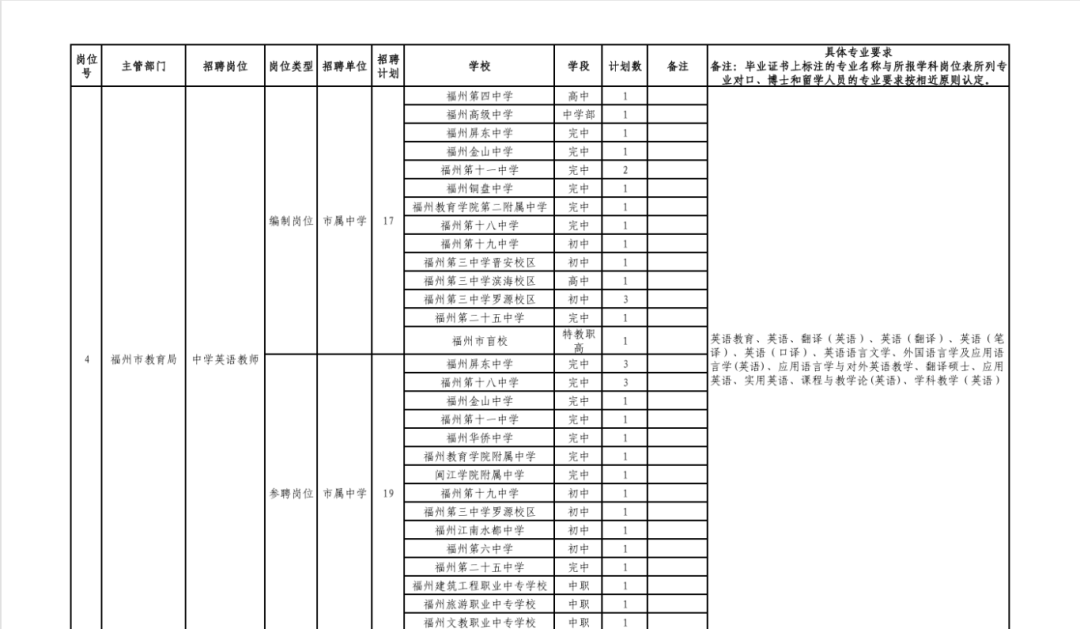 | 岗位号 | 主管部门 | 招聘岗位 | 岗位类型 | 招聘单位 | 招聘计划 | 学校 | 学段 | 计划数 | 备注 | 具体专业要求 备注：毕业证书上标注的专业名称与所报学科岗位表所列专业对口、博士和留学人员的专业要求按相近原则认定。 |
|---|---|---|---|---|---|---|---|---|---|---|
| 4 | 福州市教育局 | 中学英语教师 | 编制岗位 | 市属中学 | 17 | 福州第四中学 | 高中 | 1 | | 英语教育、英语、翻译（英语）、英语（翻译）、英语（笔译）、英语（口译）、英语语言文学、外国语言学及应用语言学(英语)、应用语言学与对外英语教学、翻译硕士、应用英语、实用英语、课程与教学论(英语)、学科教学（英语） |
| | | | | | | 福州高级中学 | 中学部 | 1 | | |
| | | | | | | 福州屏东中学 | 完中 | 1 | | |
| | | | | | | 福州金山中学 | 完中 | 1 | | |
| | | | | | | 福州第十一中学 | 完中 | 2 | | |
| | | | | | | 福州铜盘中学 | 完中 | 1 | | |
| | | | | | | 福州教育学院第二附属中学 | 完中 | 1 | | |
| | | | | | | 福州第十八中学 | 完中 | 1 | | |
| | | | | | | 福州第十九中学 | 初中 | 1 | | |
| | | | | | | 福州第三中学晋安校区 | 初中 | 1 | | |
| | | | | | | 福州第三中学滨海校区 | 高中 | 1 | | |
| | | | | | | 福州第三中学罗源校区 | 初中 | 3 | | |
| | | | | | | 福州第二十五中学 | 完中 | 1 | | |
| | | | | | | 福州市盲校 | 特教职高 | 1 | | |
| | | | 参聘岗位 | 市属中学 | 19 | 福州屏东中学 | 完中 | 3 | | |
| | | | | | | 福州第十八中学 | 完中 | 3 | | |
| | | | | | | 福州金山中学 | 完中 | 1 | | |
| | | | | | | 福州第十一中学 | 完中 | 1 | | |
| | | | | | | 福州华侨中学 | 完中 | 1 | | |
| | | | | | | 福州教育学院附属中学 | 完中 | 1 | | |
| | | | | | | 闽江学院附属中学 | 完中 | 1 | | |
| | | | | | | 福州第十九中学 | 初中 | 1 | | |
| | | | | | | 福州第三中学罗源校区 | 初中 | 1 | | |
| | | | | | | 福州江南水都中学 | 初中 | 1 | | |
| | | | | | | 福州第六中学 | 初中 | 1 | | |
| | | | | | | 福州第二十五中学 | 完中 | 1 | | |
| | | | | | | 福州建筑工程职业中专学校 | 中职 | 1 | | |
| | | | | | | 福州旅游职业中专学校 | 中职 | 1 | | |
| | | | | | | 福州文教职业中专学校 | 中职 | 1 | | |